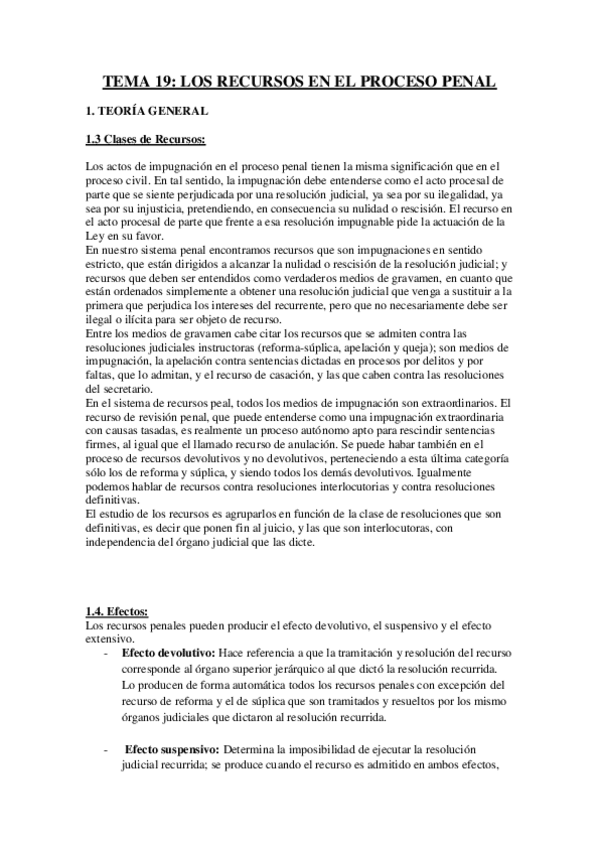 TEMA 19: LOS RECURSOS EN EL PROCESO PENAL

1. TEORÍA GENERAL

1.3 Clases de Recursos:

Los actos de impugnación en el proceso penal tienen la misma significación que en el proceso civil. En tal sentido, la impugnación debe entenderse como el acto procesal de parte que se siente perjudicada por una resolución judicial, ya sea por su ilegalidad, ya sea por su injusticia, pretendiendo, en consecuencia su nulidad o rescisión. El recurso en el acto procesal de parte que frente a esa resolución impugnable pide la actuación de la Ley en su favor.
En nuestro sistema penal encontramos recursos que son impugnaciones en sentido estricto, que están dirigidos a alcanzar la nulidad o rescisión de la resolución judicial; y recursos que deben ser entendidos como verdaderos medios de gravamen, en cuanto que están ordenados simplemente a obtener una resolución judicial que venga a sustituir a la primera que perjudica los intereses del recurrente, pero que no necesariamente debe ser ilegal o ilícita para ser objeto de recurso.
Entre los medios de gravamen cabe citar los recursos que se admiten contra las resoluciones judiciales instructoras (reforma-súplica, apelación y queja); son medios de impugnación, la apelación contra sentencias dictadas en procesos por delitos y por faltas, que lo admitan, y el recurso de casación, y las que caben contra las resoluciones del secretario.
En el sistema de recursos peal, todos los medios de impugnación son extraordinarios. El recurso de revisión penal, que puede entenderse como una impugnación extraordinaria con causas tasadas, es realmente un proceso autónomo apto para rescindir sentencias firmes, al igual que el llamado recurso de anulación. Se puede habar también en el proceso de recursos devolutivos y no devolutivos, perteneciendo a esta última categoría sólo los de reforma y súplica, y siendo todos los demás devolutivos. Igualmente podemos hablar de recursos contra resoluciones interlocutorias y contra resoluciones definitivas.
El estudio de los recursos es agruparlos en función de la clase de resoluciones que son definitivas, es decir que ponen fin al juicio, y las que son interlocutoras, con independencia del órgano judicial que las dicte.

1.4. Efectos:
Los recursos penales pueden producir el efecto devolutivo, el suspensivo y el efecto extensivo.
- Efecto devolutivo: Hace referencia a que la tramitación y resolución del recurso corresponde al órgano superior jerárquico al que dictó la resolución recurrida. Lo producen de forma automática todos los recursos penales con excepción del recurso de reforma y el de súplica que son tramitados y resueltos por los mismo órganos judiciales que dictaron al resolución recurrida.

- Efecto suspensivo: Determina la imposibilidad de ejecutar la resolución judicial recurrida; se produce cuando el recurso es admitido en ambos efectos,